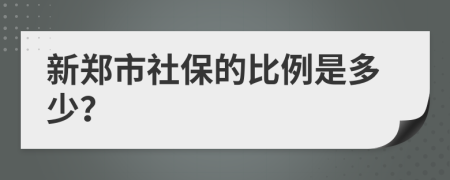 新郑市社保的比例是多少?